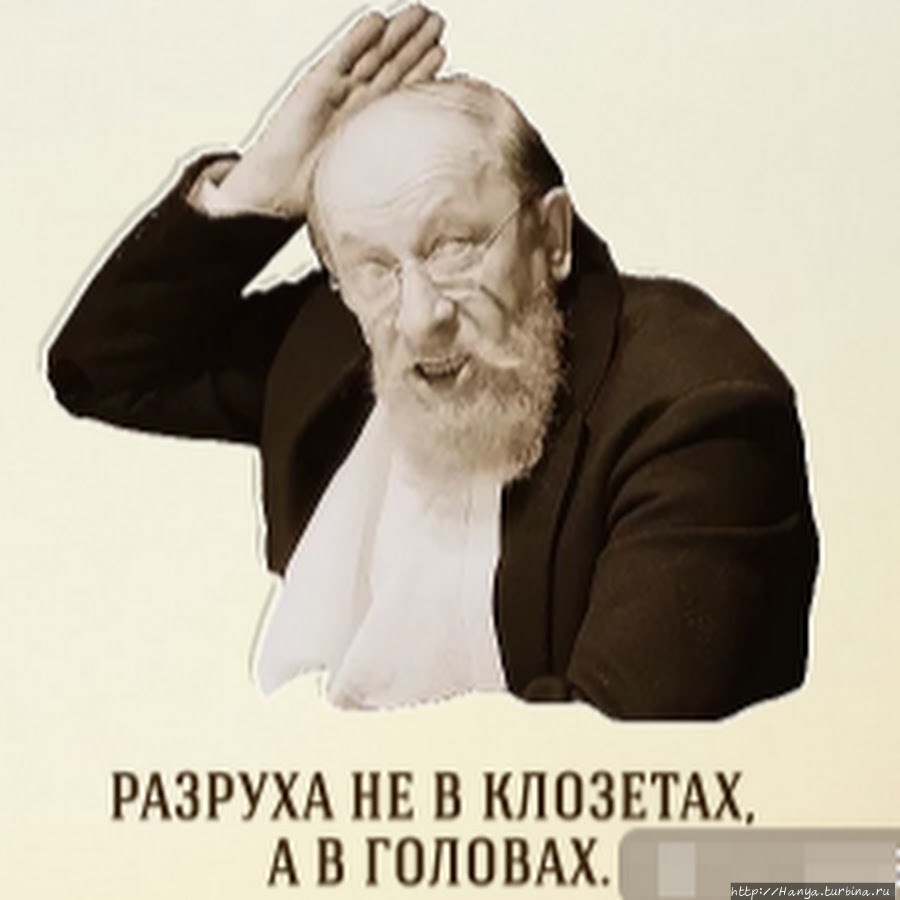 РАЗРУХА НЕ В КЛОЗЕТАХ, А В ГОЛОВАХ.

http://Hanya.turbina.ru